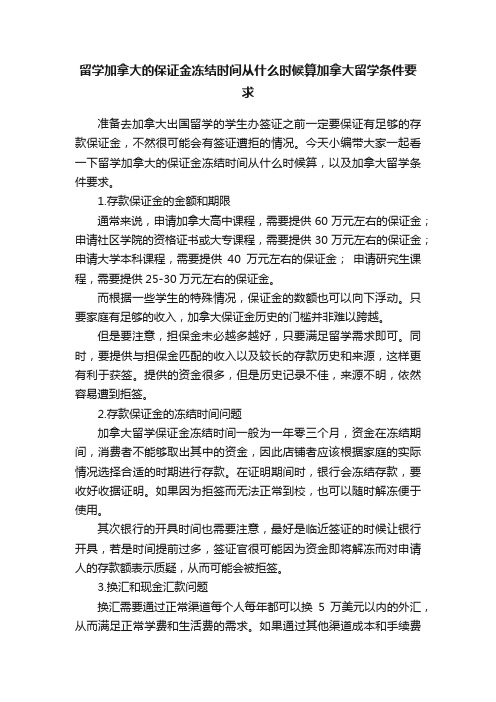 留学加拿大的保证金冻结时间从什么时候算加拿大留学条件要求

准备去加拿大出国留学的学生办签证之前一定要保证有足够的存款保证金，不然很可能会有签证遭拒的情况。今天小编带大家一起看一下留学加拿大的保证金冻结时间从什么时候算，以及加拿大留学条件要求。

1.存款保证金的金额和期限

通常来说，申请加拿大高中课程，需要提供 60 万元左右的保证金；申请社区学院的资格证书或大专课程，需要提供 30 万元左右的保证金；申请大学本科课程，需要提供 40 万元左右的保证金； 申请研究生课程，需要提供 25-30 万元左右的保证金。

而根据一些学生的特殊情况，保证金的数额也可以向下浮动。只要家庭有足够的收入，加拿大保证金历史的门槛并非难以跨越。

但是要注意，担保金未必越多越好，只要满足留学需求即可。同时，要提供与担保金匹配的收入以及较长的存款历史和来源，这样更有利于获签。提供的资金很多，但是历史记录不佳，来源不明，依然容易遭到拒签。

2.存款保证金的冻结时间问题

加拿大留学保证金冻结时间一般为一年零三个月，资金在冻结期间，消费者不能够取出其中的资金，因此店铺者应该根据家庭的实际情况选择合适的时期进行存款。在证明期间时，银行会冻结存款，要收好收据证明。如果因为拒签而无法正常到校，也可以随时解冻便于使用。

其次银行的开具时间也需要注意，最好是临近签证的时候让银行开具，若是时间提前过多，签证官很可能因为资金即将解冻而对申请人的存款额表示质疑，从而可能会被拒签。

3.换汇和现金汇款问题

换汇需要通过正常渠道每个人每年都可以换 5 万美元以内的外汇，从而满足正常学费和生活费的需求。如果通过其他渠道成本和手续费